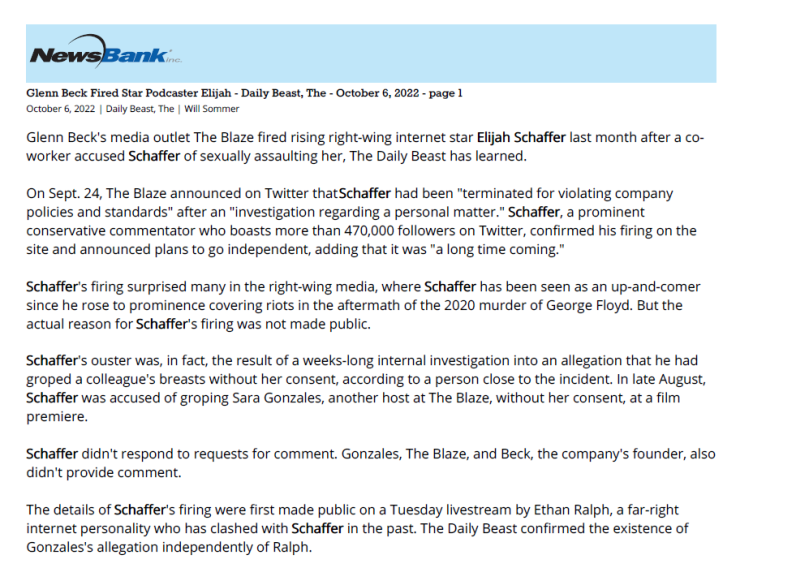 NewsBank inc.

Glenn Beck Fired Star Podcaster Elijah - Daily Beast, The - October 6, 2022 - page 1
October 6, 2022 | Daily Beast, The | Will Sommer

Glenn Beck's media outlet The Blaze fired rising right-wing internet star Elijah Schaffer last month after a co-worker accused Schaffer of sexually assaulting her, The Daily Beast has learned.

On Sept. 24, The Blaze announced on Twitter thatSchaffer had been "terminated for violating company policies and standards" after an "investigation regarding a personal matter." Schaffer, a prominent conservative commentator who boasts more than 470,000 followers on Twitter, confirmed his firing on the site and announced plans to go independent, adding that it was "a long time coming."

Schaffer's firing surprised many in the right-wing media, where Schaffer has been seen as an up-and-comer since he rose to prominence covering riots in the aftermath of the 2020 murder of George Floyd. But the actual reason for Schaffer's firing was not made public.

Schaffer's ouster was, in fact, the result of a weeks-long internal investigation into an allegation that he had groped a colleague's breasts without her consent, according to a person close to the incident. In late August, Schaffer was accused of groping Sara Gonzales, another host at The Blaze, without her consent, at a film premiere.

Schaffer didn't respond to requests for comment. Gonzales, The Blaze, and Beck, the company's founder, also didn't provide comment.

The details of Schaffer's firing were first made public on a Tuesday livestream by Ethan Ralph, a far-right internet personality who has clashed with Schaffer in the past. The Daily Beast confirmed the existence of Gonzales's allegation independently of Ralph.